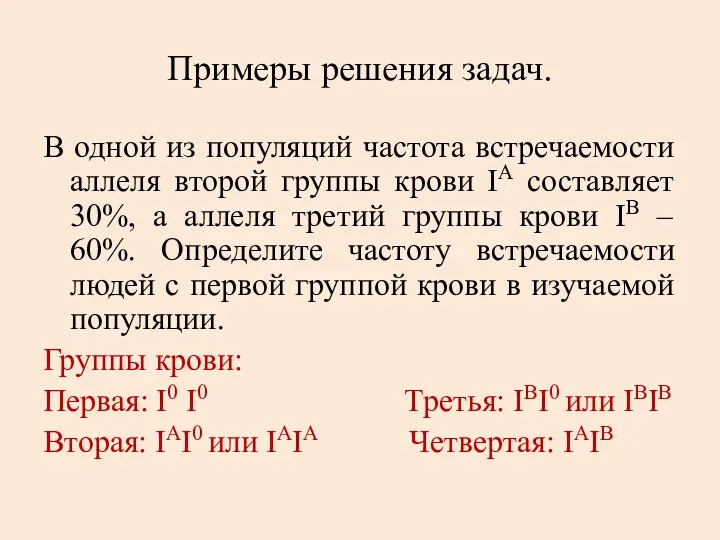 Примеры решения задач.

В одной из популяций частота встречаемости аллеля второй группы крови $I^A$ составляет 30%, а аллеля третий группы крови $I^B$ – 60%. Определите частоту встречаемости людей с первой группой крови в изучаемой популяции.

Группы крови:

Первая: $I^0$ $I^0$

Вторая: $I^AI^0$ или $I^AI^A$

Третья: $I^BI^0$ или $I^BI^B$

Четвертая: $I^AI^B$